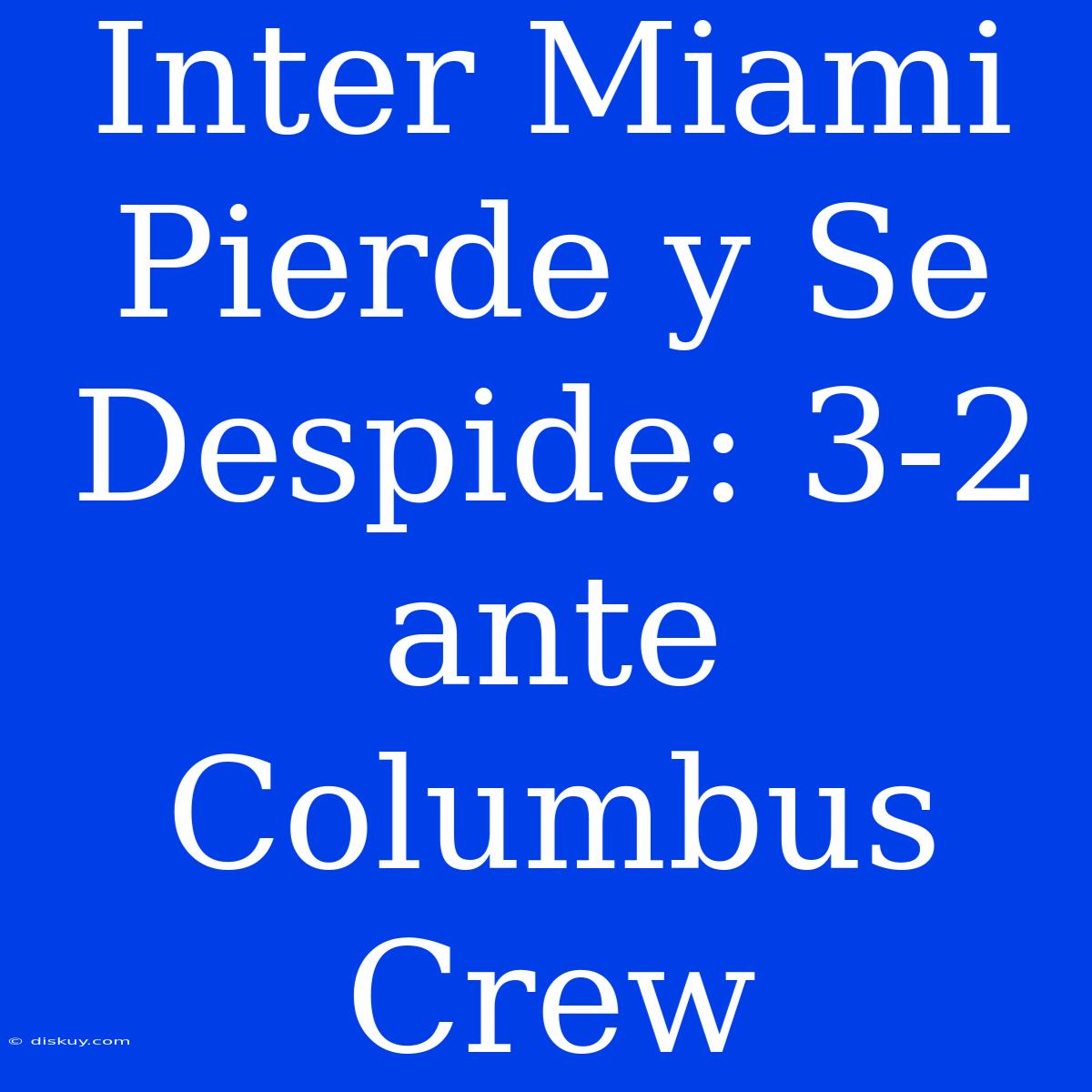 Inter Miami Pierde y Se Despide: 3-2 ante Columbus Crew

© diskuy.com